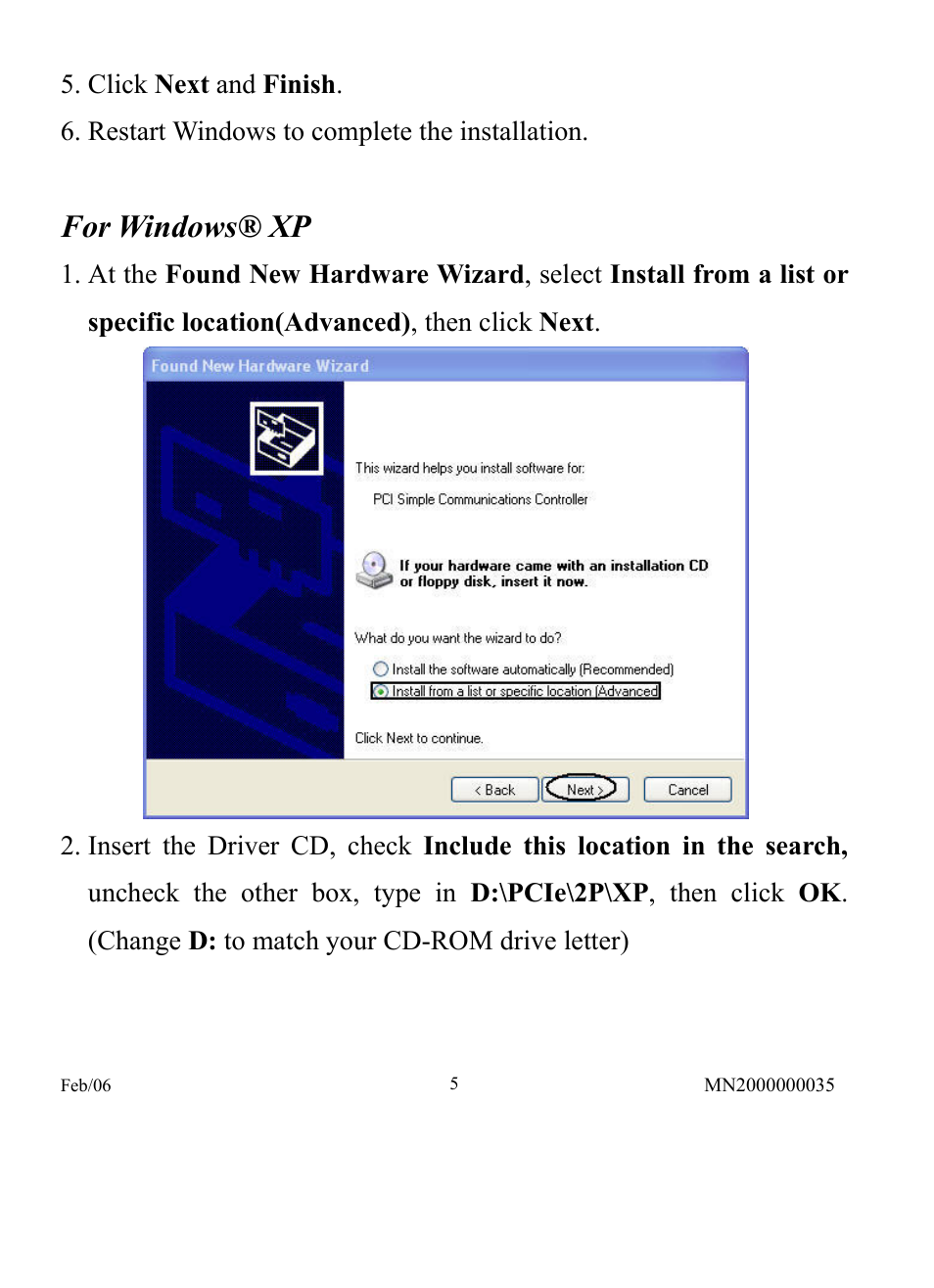 5. Click Next and Finish.

6. Restart Windows to complete the installation.

For Windows® XP

1. At the Found New Hardware Wizard, select Install from a list or specific location(Advanced), then click Next.

Found New Hardware Wizard

This wizard helps you install software for:

PCI Simple Communications Controller

If your hardware came with an installation CD or floppy disk, insert it now.

What do you want the wizard to do?

Install the software automatically (Recommended)

Install from a list or specific location (Advanced)

Click Next to continue.

< Back

Next >

Cancel

2. Insert the Driver CD, check Include this location in the search, uncheck the other box, type in D:\PCIe\2P\XP, then click OK. (Change D: to match your CD-ROM drive letter)

Feb/06

5

MN2000000035